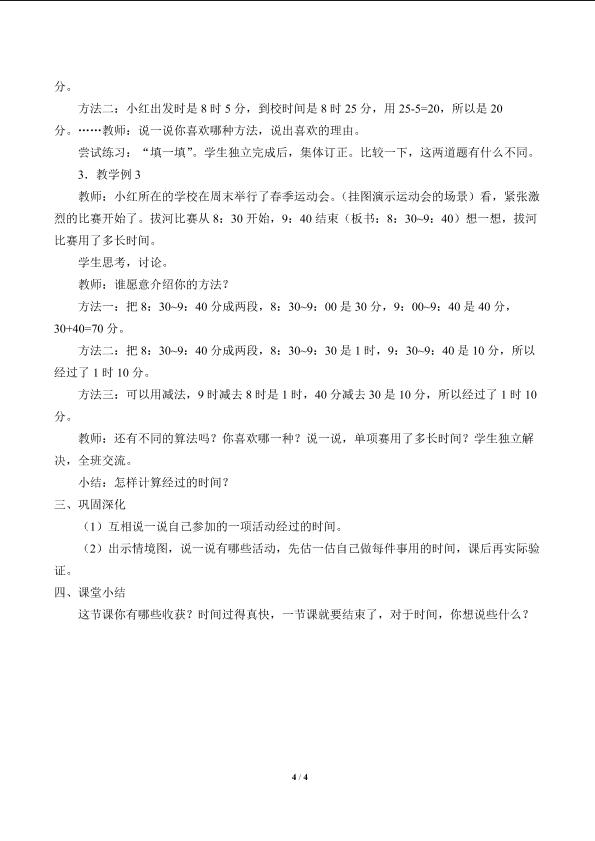 分。

方法二：小红出发时是8时5分，到校时间是8时25分，用25-5=20，所以是20分。……教师：说一说你喜欢哪种方法，说出喜欢的理由。

尝试练习：“填一填”。学生独立完成后，集体订正。比较一下，这两道题有什么不同。

3．教学例3

教师：小红所在的学校在周末举行了春季运动会。（挂图演示运动会的场景）看，紧张激烈的比赛开始了。拔河比赛从8：30开始，9：40结束（板书：8：30~9：40）想一想，拔河比赛用了多长时间。

学生思考，讨论。

教师：谁愿意介绍你的方法？

方法一：把8：30~9：40分成两段，8：30~9：00是30分，9：00~9：40是40分，30+40=70分。

方法二：把8：30~9：40分成两段，8：30~9：30是1时，9：30~9：40是10分，所以经过了1时10分。

方法三：可以用减法，9时减去8时是1时，40分减去30是10分，所以经过了1时10分。

教师：还有不同的算法吗？你喜欢哪一种？说一说，单项赛用了多长时间？学生独立解决，全班交流。

小结：怎样计算经过的时间？

三、巩固深化

（1）互相说一说自己参加的一项活动经过的时间。

（2）出示情境图，说一说有哪些活动，先估一估自己做每件事用的时间，课后再实际验证。

四、课堂小结

这节课你有哪些收获？时间过得真快，一节课就要结束了，对于时间，你想说些什么？

4 / 4